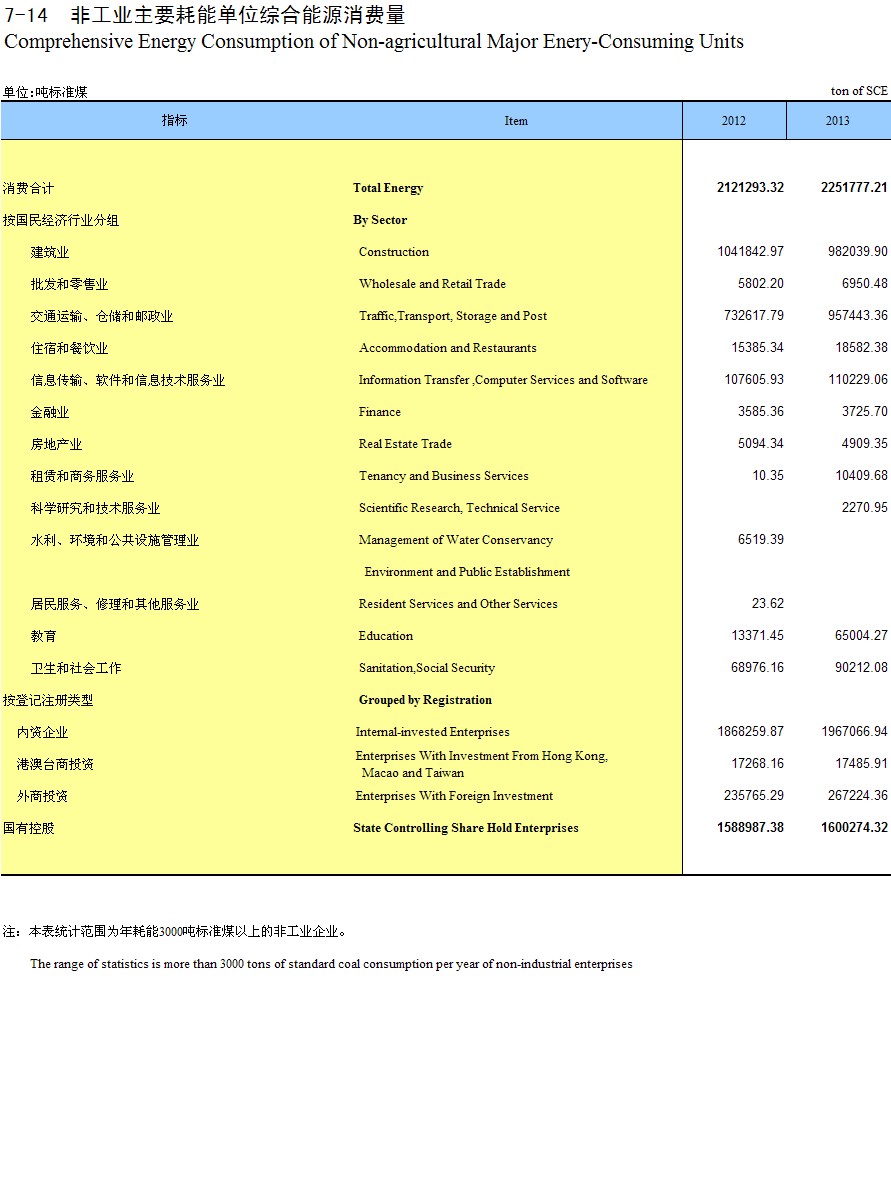 7-14 非工业主要耗能单位综合能源消费量
Comprehensive Energy Consumption of Non-agricultural Major Enery-Consuming Units

单位:吨标准煤 ton of SCE

| 指标 | Item | 2012 | 2013 |
|---|---|---|---|
| 消费合计 | Total Energy | 2121293.32 | 2251777.21 |
| 按国民经济行业分组 | By Sector | | |
| 建筑业 | Construction | 1041842.97 | 982039.90 |
| 批发和零售业 | Wholesale and Retail Trade | 5802.20 | 6950.48 |
| 交通运输、仓储和邮政业 | Traffic,Transport, Storage and Post | 732617.79 | 957443.36 |
| 住宿和餐饮业 | Accommodation and Restaurants | 15385.34 | 18582.38 |
| 信息传输、软件和信息技术服务业 | Information Transfer ,Computer Services and Software | 107605.93 | 110229.06 |
| 金融业 | Finance | 3585.36 | 3725.70 |
| 房地产业 | Real Estate Trade | 5094.34 | 4909.35 |
| 租赁和商务服务业 | Tenancy and Business Services | 10.35 | 10409.68 |
| 科学研究和技术服务业 | Scientific Research, Technical Service | | 2270.95 |
| 水利、环境和公共设施管理业 | Management of Water Conservancy Environment and Public Establishment | 6519.39 | |
| 居民服务、修理和其他服务业 | Resident Services and Other Services | 23.62 | |
| 教育 | Education | 13371.45 | 65004.27 |
| 卫生和社会工作 | Sanitation,Social Security | 68976.16 | 90212.08 |
| 按登记注册类型 | Grouped by Registration | | |
| 内资企业 | Internal-invested Enterprises | 1868259.87 | 1967066.94 |
| 港澳台商投资 | Enterprises With Investment From Hong Kong, Macao and Taiwan | 17268.16 | 17485.91 |
| 外商投资 | Enterprises With Foreign Investment | 235765.29 | 267224.36 |
| 国有控股 | State Controlling Share Hold Enterprises | 1588987.38 | 1600274.32 |

注：本表统计范围为年耗能3000吨标准煤以上的非工业企业。

The range of statistics is more than 3000 tons of standard coal consumption per year of non-industrial enterprises